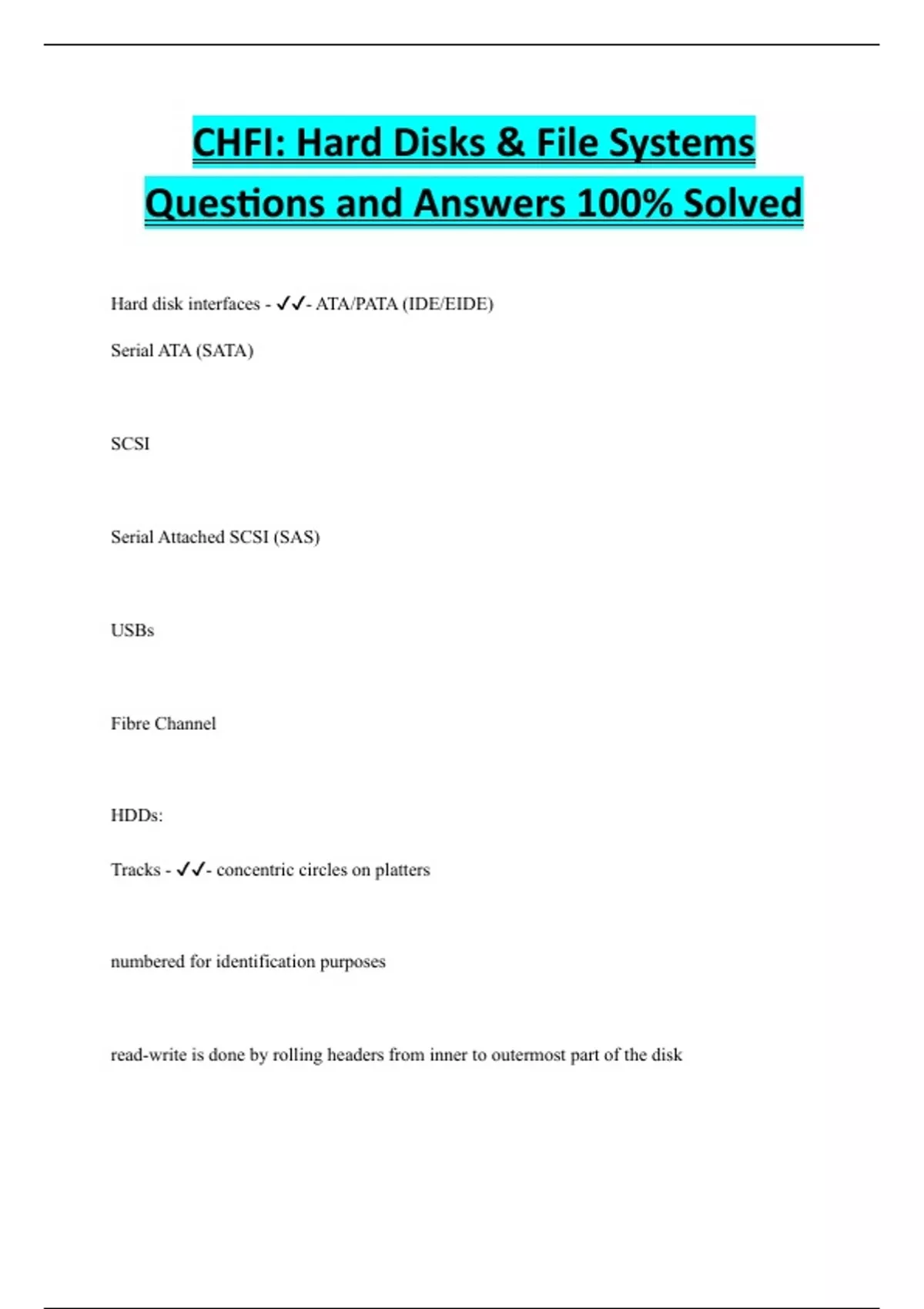 CHFI: Hard Disks & File Systems Questions and Answers 100% Solved

Hard disk interfaces - ✓✓- ATA/PATA (IDE/EIDE)

Serial ATA (SATA)

SCSI

Serial Attached SCSI (SAS)

USBs

Fibre Channel

HDDs:

Tracks - ✓✓- concentric circles on platters

numbered for identification purposes

read-write is done by rolling headers from inner to outermost part of the disk